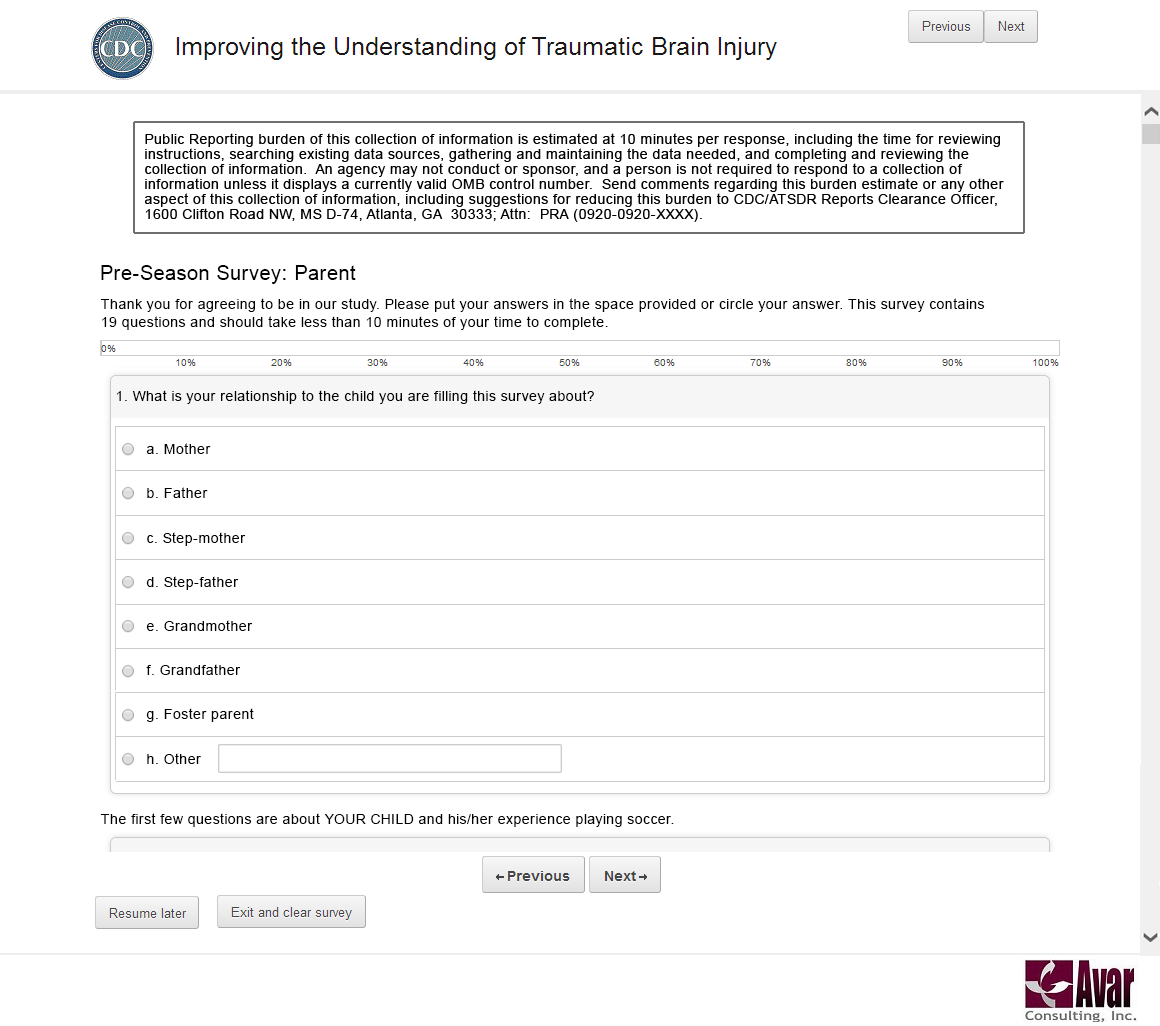 CDC

Improving the Understanding of Traumatic Brain Injury

Previous Next

Public Reporting burden of this collection of information is estimated at 10 minutes per response, including the time for reviewing instructions, searching existing data sources, gathering and maintaining the data needed, and completing and reviewing the collection of information. An agency may not conduct or sponsor, and a person is not required to respond to a collection of information unless it displays a currently valid OMB control number. Send comments regarding this burden estimate or any other aspect of this collection of information, including suggestions for reducing this burden to CDC/ATSDR Reports Clearance Officer, 1600 Clifton Road NW, MS D-74, Atlanta, GA 30333; Attn: PRA (0920-0920-XXXX).

Pre-Season Survey: Parent

Thank you for agreeing to be in our study. Please put your answers in the space provided or circle your answer. This survey contains 19 questions and should take less than 10 minutes of your time to complete.

0%
10% 20% 30% 40% 50% 60% 70% 80% 90% 100%

1. What is your relationship to the child you are filling this survey about?

a. Mother
b. Father
c. Step-mother
d. Step-father
e. Grandmother
f. Grandfather
g. Foster parent
h. Other

The first few questions are about YOUR CHILD and his/her experience playing soccer.

←Previous Next→

Resume later Exit and clear survey

Avar Consulting, Inc.